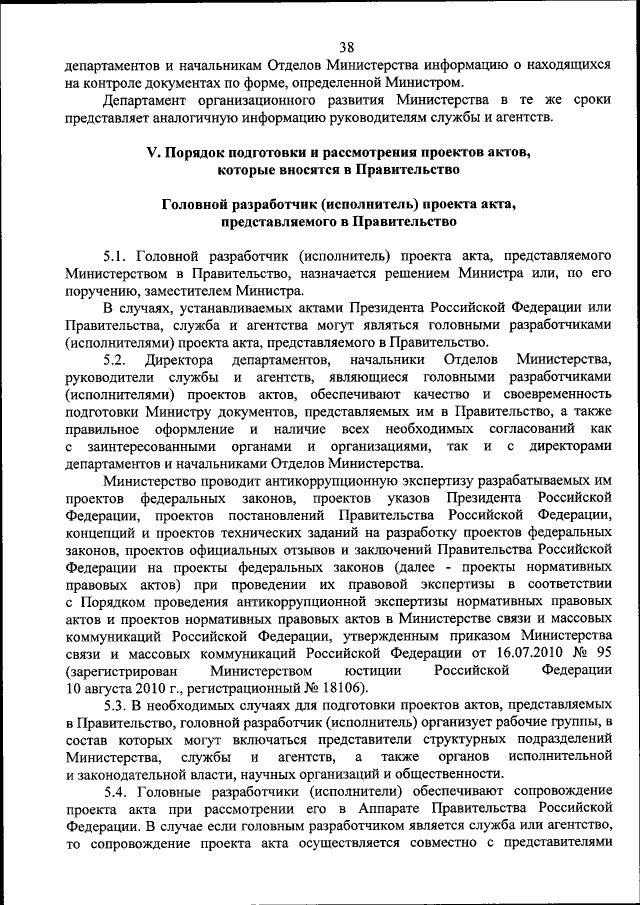 38

департаментов и начальникам Отделов Министерства информацию о находящихся на контроле документах по форме, определенной Министром.

Департамент организационного развития Министерства в те же сроки представляет аналогичную информацию руководителям службы и агентств.

V. Порядок подготовки и рассмотрения проектов актов, которые вносятся в Правительство

Головной разработчик (исполнитель) проекта акта, представляемого в Правительство

5.1. Головной разработчик (исполнитель) проекта акта, представляемого Министерством в Правительство, назначается решением Министра или, по его поручению, заместителем Министра.

В случаях, устанавливаемых актами Президента Российской Федерации или Правительства, служба и агентства могут являться головными разработчиками (исполнителями) проекта акта, представляемого в Правительство.

5.2. Директора департаментов, начальники Отделов Министерства, руководители службы и агентств, являющиеся головными разработчиками (исполнителями) проектов актов, обеспечивают качество и своевременность подготовки Министру документов, представляемых им в Правительство, а также правильное оформление и наличие всех необходимых согласований как с заинтересованными органами и организациями, так и с директорами департаментов и начальниками Отделов Министерства.

Министерство проводит антикоррупционную экспертизу разрабатываемых им проектов федеральных законов, проектов указов Президента Российской Федерации, проектов постановлений Правительства Российской Федерации, концепций и проектов технических заданий на разработку проектов федеральных законов, проектов официальных отзывов и заключений Правительства Российской Федерации на проекты федеральных законов (далее - проекты нормативных правовых актов) при проведении их правовой экспертизы в соответствии с Порядком проведения антикоррупционной экспертизы нормативных правовых актов и проектов нормативных правовых актов в Министерстве связи и массовых коммуникаций Российской Федерации, утвержденным приказом Министерства связи и массовых коммуникаций Российской Федерации от 16.07.2010 № 95 (зарегистрирован Министерством юстиции Российской Федерации 10 августа 2010 г., регистрационный № 18106).

5.3. В необходимых случаях для подготовки проектов актов, представляемых в Правительство, головной разработчик (исполнитель) организует рабочие группы, в состав которых могут включаться представители структурных подразделений Министерства, службы и агентств, а также органов исполнительной и законодательной власти, научных организаций и общественности.

5.4. Головные разработчики (исполнители) обеспечивают сопровождение проекта акта при рассмотрении его в Аппарате Правительства Российской Федерации. В случае если головным разработчиком является служба или агентство, то сопровождение проекта акта осуществляется совместно с представителями